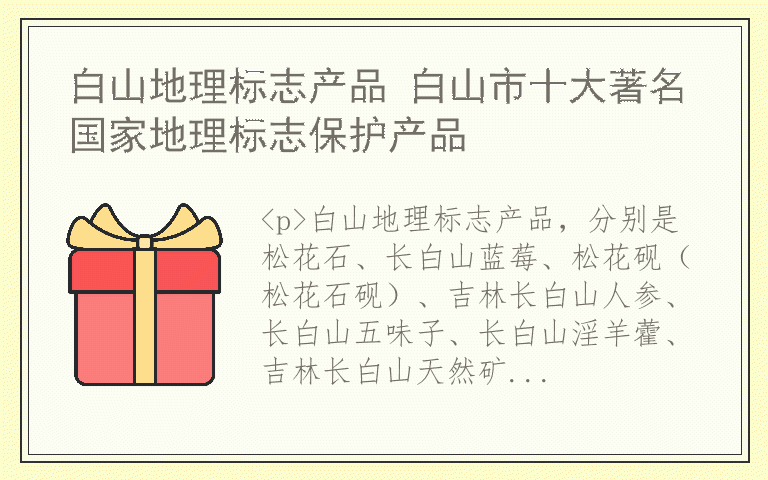 白山地理标志产品 白山市十大著名国家地理标志保护产品

<p>白山地理标志产品，分别是松花石、长白山蓝莓、松花砚（松花石砚）、吉林长白山人参、长白山五味子、长白山淫羊藿、吉林长白山天然矿...